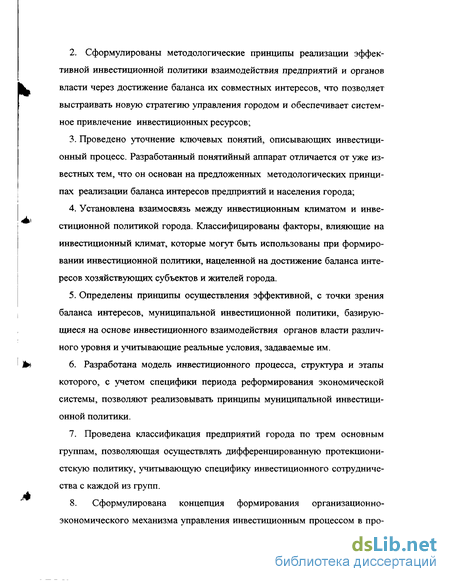 2. Сформулированы методологические принципы реализации эффективной инвестиционной политики взаимодействия предприятий и органов власти через достижение баланса их совместных интересов, что позволяет выстраивать новую стратегию управления городом и обеспечивает системное привлечение инвестиционных ресурсов;

3. Проведено уточнение ключевых понятий, описывающих инвестиционный процесс. Разработанный понятийный аппарат отличается от уже известных тем, что он основан на предложенных методологических принципах реализации баланса интересов предприятий и населения города;

4. Установлена взаимосвязь между инвестиционным климатом и инвестиционной политикой города. Классифицированы факторы, влияющие на инвестиционный климат, которые могут быть использованы при формировании инвестиционной политики, нацеленной на достижение баланса интересов хозяйствующих субъектов и жителей города.

5. Определены принципы осуществления эффективной, с точки зрения баланса интересов, муниципальной инвестиционной политики, базирующиеся на основе инвестиционного взаимодействия органов власти различного уровня и учитывающие реальные условия, задаваемые им.

6. Разработана модель инвестиционного процесса, структура и этапы которого, с учетом специфики периода реформирования экономической системы, позволяют реализовывать принципы муниципальной инвестиционной политики.

7. Проведена классификация предприятий города по трем основным группам, позволяющая осуществлять дифференцированную протекционистскую политику, учитывающую специфику инвестиционного сотрудничества с каждой из групп.

8. Сформулирована концепция формирования организационно-экономического механизма управления инвестиционным процессом в про-

dsLib.net
библиотека диссертаций